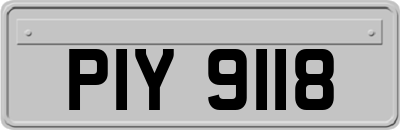 PIY 9118